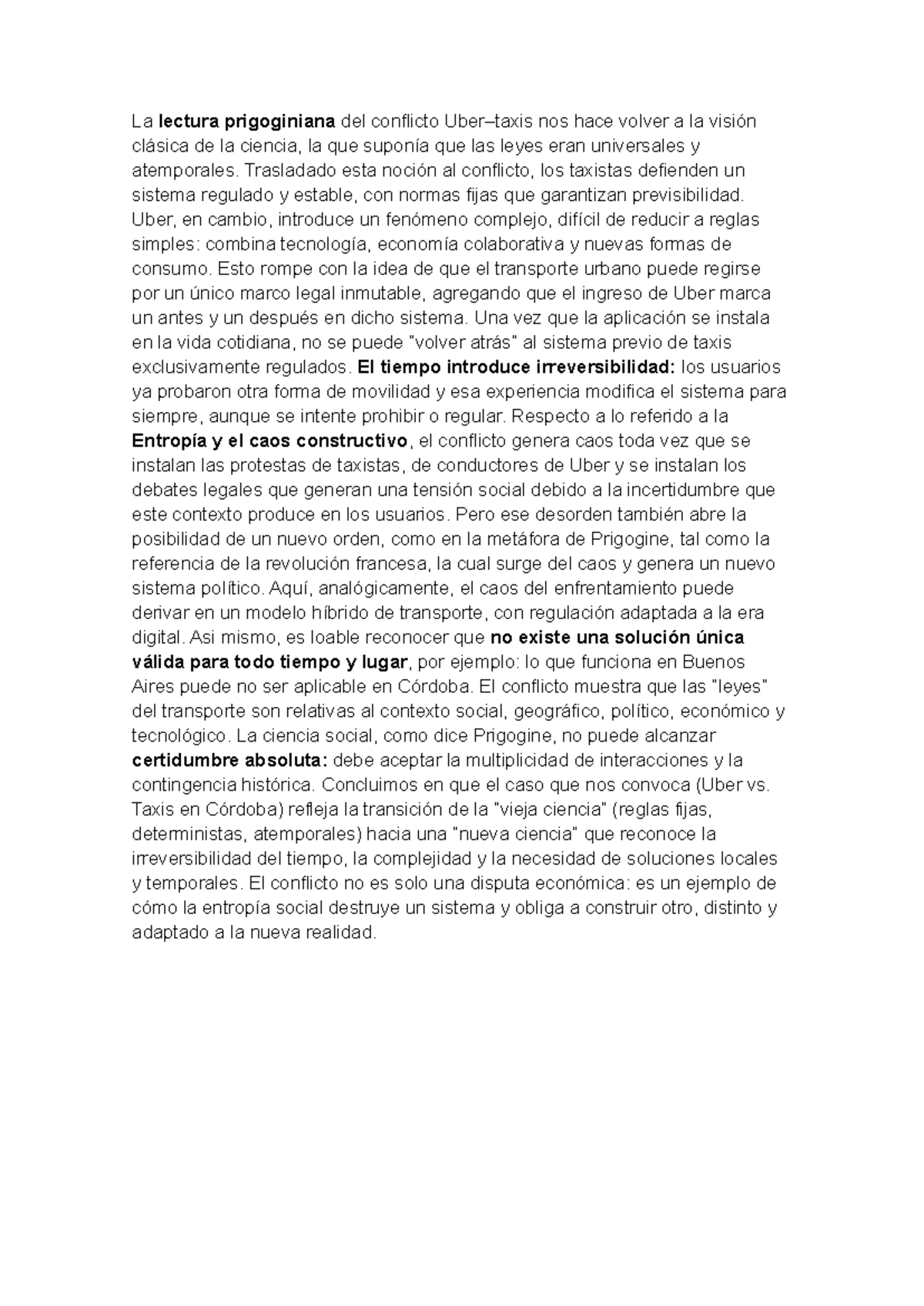 La lectura prigoginiana del conflicto Uber–taxis nos hace volver a la visión clásica de la ciencia, la que suponía que las leyes eran universales y atemporales. Trasladado esta noción al conflicto, los taxistas defienden un sistema regulado y estable, con normas fijas que garantizan previsibilidad. Uber, en cambio, introduce un fenómeno complejo, difícil de reducir a reglas simples: combina tecnología, economía colaborativa y nuevas formas de consumo. Esto rompe con la idea de que el transporte urbano puede regirse por un único marco legal inmutable, agregando que el ingreso de Uber marca un antes y un después en dicho sistema. Una vez que la aplicación se instala en la vida cotidiana, no se puede "volver atrás" al sistema previo de taxis exclusivamente regulados. El tiempo introduce irreversibilidad: los usuarios ya probaron otra forma de movilidad y esa experiencia modifica el sistema para siempre, aunque se intente prohibir o regular. Respecto a lo referido a la Entropía y el caos constructivo, el conflicto genera caos toda vez que se instalan las protestas de taxistas, de conductores de Uber y se instalan los debates legales que generan una tensión social debido a la incertidumbre que este contexto produce en los usuarios. Pero ese desorden también abre la posibilidad de un nuevo orden, como en la metáfora de Prigogine, tal como la referencia de la revolución francesa, la cual surge del caos y genera un nuevo sistema político. Aquí, analógicamente, el caos del enfrentamiento puede derivar en un modelo híbrido de transporte, con regulación adaptada a la era digital. Asi mismo, es loable reconocer que no existe una solución única válida para todo tiempo y lugar, por ejemplo: lo que funciona en Buenos Aires puede no ser aplicable en Córdoba. El conflicto muestra que las "leyes" del transporte son relativas al contexto social, geográfico, político, económico y tecnológico. La ciencia social, como dice Prigogine, no puede alcanzar certidumbre absoluta: debe aceptar la multiplicidad de interacciones y la contingencia histórica. Concluimos en que el caso que nos convoca (Uber vs. Taxis en Córdoba) refleja la transición de la "vieja ciencia" (reglas fijas, deterministas, atemporales) hacia una "nueva ciencia" que reconoce la irreversibilidad del tiempo, la complejidad y la necesidad de soluciones locales y temporales. El conflicto no es solo una disputa económica: es un ejemplo de cómo la entropía social destruye un sistema y obliga a construir otro, distinto y adaptado a la nueva realidad.